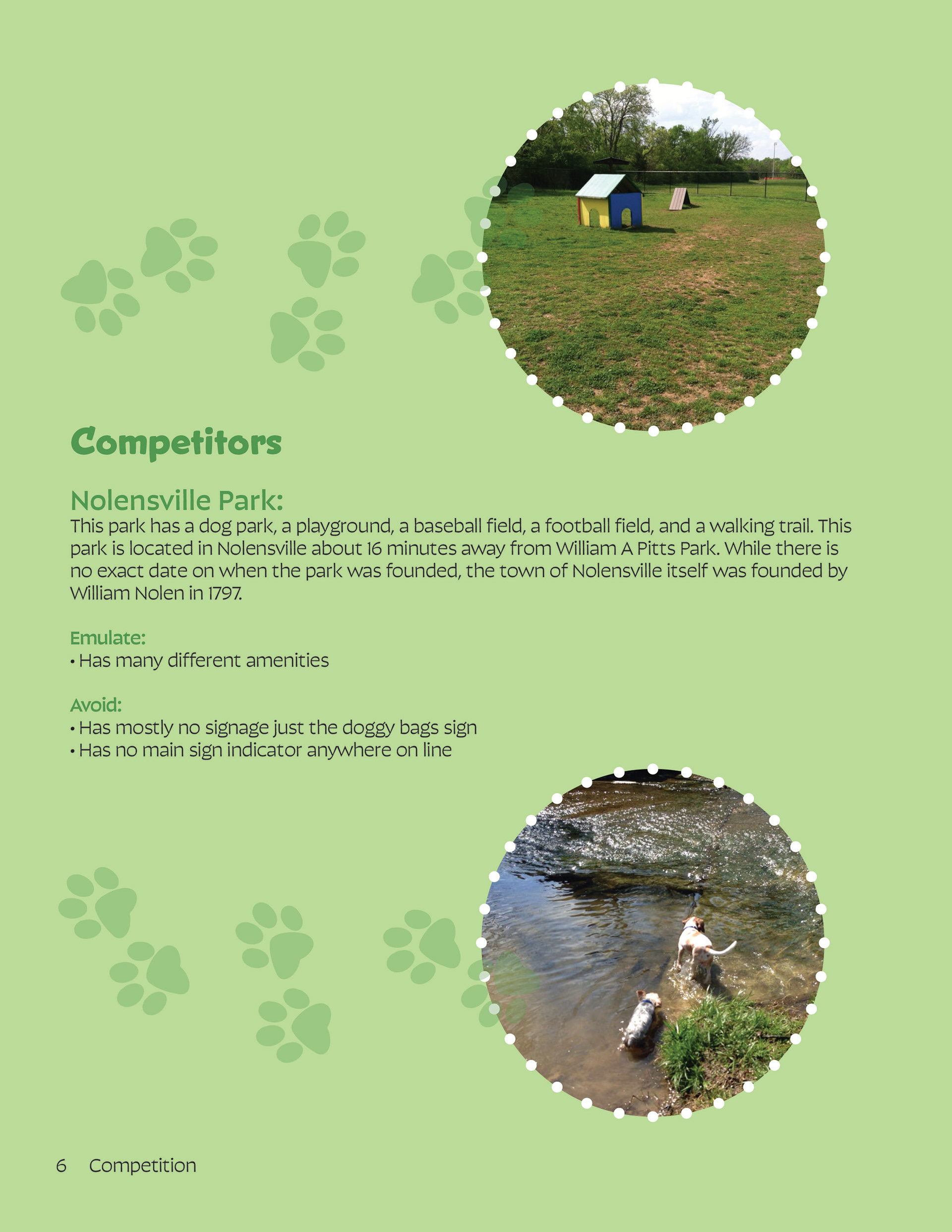 Competitors

Nolensville Park:
This park has a dog park, a playground, a baseball field, a football field, and a walking trail. This park is located in Nolensville about 16 minutes away from William A Pitts Park. While there is no exact date on when the park was founded, the town of Nolensville itself was founded by William Nolen in 1797.

Emulate:
• Has many different amenities

Avoid:
• Has mostly no signage just the doggy bags sign
• Has no main sign indicator anywhere on line

6 Competition